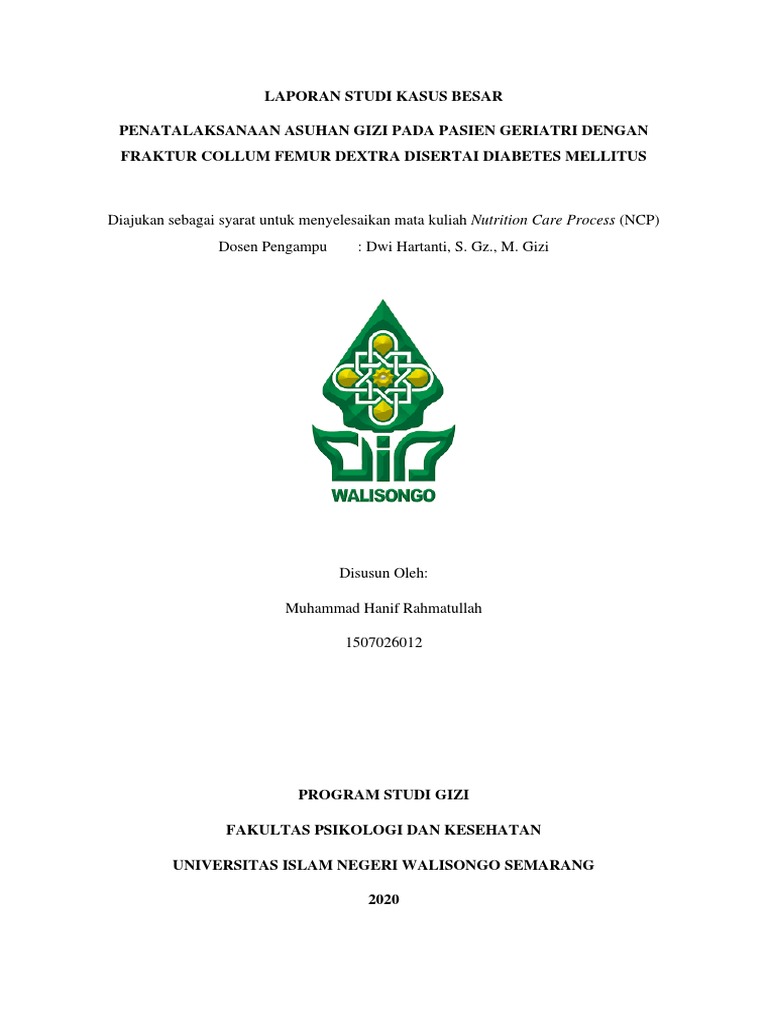 LAPORAN STUDI KASUS BESAR

PENATALAKSANAAN ASUHAN GIZI PADA PASIEN GERIATRI DENGAN FRAKTUR COLLUM FEMUR DEXTRA DISERTAI DIABETES MELLITUS

Diajukan sebagai syarat untuk menyelesaikan mata kuliah Nutrition Care Process (NCP)
Dosen Pengampu : Dwi Hartanti, S. Gz., M. Gizi

WALISONGO

Disusun Oleh:

Muhammad Hanif Rahmatullah

1507026012

PROGRAM STUDI GIZI

FAKULTAS PSIKOLOGI DAN KESEHATAN

UNIVERSITAS ISLAM NEGERI WALISONGO SEMARANG

2020